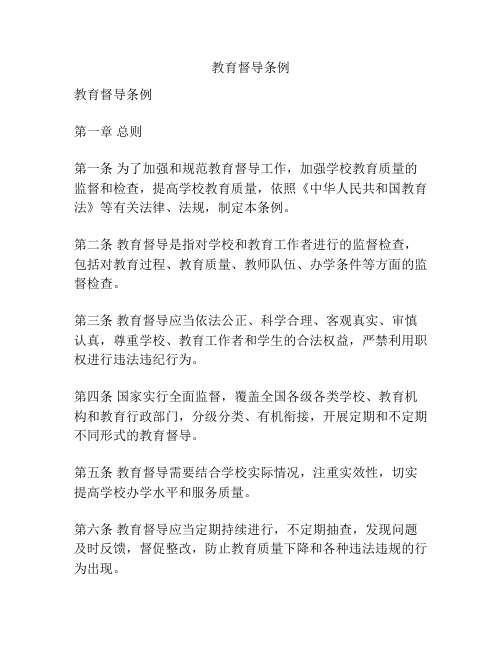 教育督导条例

教育督导条例

第一章 总则

第一条 为了加强和规范教育督导工作，加强学校教育质量的监督和检查，提高学校教育质量，依照《中华人民共和国教育法》等有关法律、法规，制定本条例。

第二条 教育督导是指对学校和教育工作者进行的监督检查，包括对教育过程、教育质量、教师队伍、办学条件等方面的监督检查。

第三条 教育督导应当依法公正、科学合理、客观真实、审慎认真，尊重学校、教育工作者和学生的合法权益，严禁利用职权进行违法违纪行为。

第四条 国家实行全面监督，覆盖全国各级各类学校、教育机构和教育行政部门，分级分类、有机衔接，开展定期和不定期不同形式的教育督导。

第五条 教育督导需要结合学校实际情况，注重实效性，切实提高学校办学水平和服务质量。

第六条 教育督导应当定期持续进行，不定期抽查，发现问题及时反馈，督促整改，防止教育质量下降和各种违法违规的行为出现。